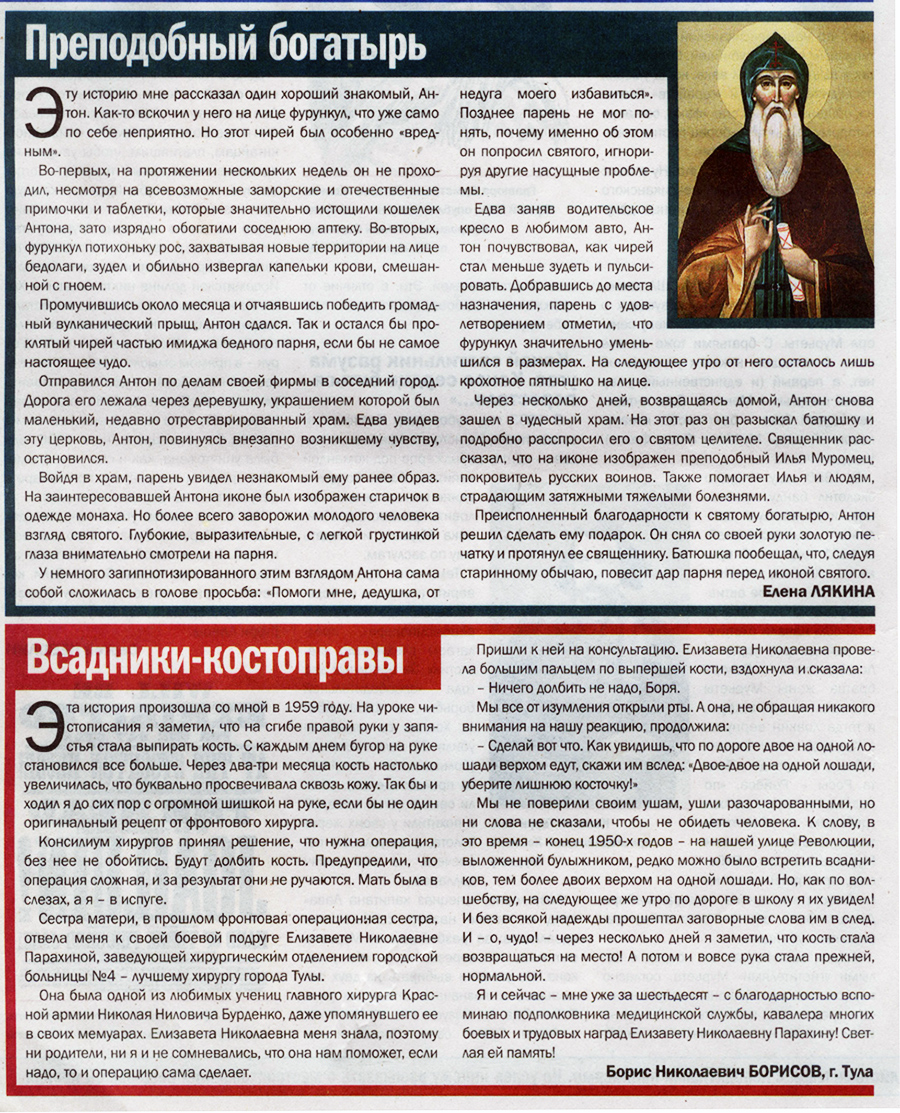 Преподобный богатырь

Эту историю мне рассказал один хороший знакомый, Антон. Как-то вскочил у него на лице фурункул, что уже само по себе неприятно. Но этот чирей был особенно «вредным».

Во-первых, на протяжении нескольких недель он не проходил, несмотря на всевозможные заморские и отечественные примочки и таблетки, которые значительно истощили кошелек Антона, зато изрядно обогатили соседнюю аптеку. Во-вторых, фурункул потихоньку рос, захватывая новые территории на лице бедолаги, зудел и обильно извергал капельки крови, смешанной с гноем.

Промучившись около месяца и отчаявшись победить громадный вулканический прыщ, Антон сдался. Так и остался бы проклятый чирей частью имиджа бедного парня, если бы не самое настоящее чудо.

Отправился Антон по делам своей фирмы в соседний город. Дорога его лежала через деревушку, украшением которой был маленький, недавно отреставрированный храм. Едва увидев эту церковь, Антон, повинуясь внезапно возникшему чувству, остановился.

Войдя в храм, парень увидел незнакомый ему ранее образ. На заинтересовавшей Антона иконе был изображен старичок в одежде монаха. Но более всего заворожил молодого человека взгляд святого. Глубокие, выразительные, с легкой грустинкой глаза внимательно смотрели на парня.

У немного загипнотизированного этим взглядом Антона сама собой сложилась в голове просьба: «Помоги мне, дедушка, от недуга моего избавиться». Позднее парень не мог понять, почему именно об этом он попросил святого, игнорируя другие насущные проблемы.

Едва заняв водительское кресло в любимом авто, Антон почувствовал, как чирей стал меньше зудеть и пульсировать. Добравшись до места назначения, парень с удовлетворением отметил, что фурункул значительно уменьшился в размерах. На следующее утро от него осталось лишь крохотное пятнышко на лице.

Через несколько дней, возвращаясь домой, Антон снова зашел в чудесный храм. На этот раз он разыскал батюшку и подробно расспросил его о святом целителе. Священник рассказал, что на иконе изображен преподобный Илья Муромец, покровитель русских воинов. Также помогает Илья и людям, страдающим затяжными тяжелыми болезнями.

Преисполненный благодарности к святому богатырю, Антон решил сделать ему подарок. Он снял со своей руки золотую печатку и протянул ее священнику. Батюшка пообещал, что, следуя старинному обычаю, повесит дар парня перед иконой святого.

Елена ЛЯКИНА

Всадники-костоправы

Эта история произошла со мной в 1959 году. На уроке чистописания я заметил, что на сгибе правой руки у запястья стала выпирать кость. С каждым днем бугор на руке становился все больше. Через два-три месяца кость настолько увеличилась, что буквально просвечивала сквозь кожу. Так бы и ходил я до сих пор с огромной шишкой на руке, если бы не один оригинальный рецепт от фронтового хирурга.

Консилиум хирургов принял решение, что нужна операция, без нее не обойтись. Будут долбить кость. Предупредили, что операция сложная, и за результат они не ручаются. Мать была в слезах, а я – в испуге.

Сестра матери, в прошлом фронтовая операционная сестра, отвела меня к своей боевой подруге Елизавете Николаевне Парахиной, заведующей хирургическим отделением городской больницы №4 – лучшему хирургу города Тулы.

Она была одной из любимых учениц главного хирурга Красной армии Николая Ниловича Бурденко, даже упомянувшего ее в своих мемуарах. Елизавета Николаевна меня знала, поэтому ни родители, ни я и не сомневались, что она нам поможет, если надо, то и операцию сама сделает.

Пришли к ней на консультацию. Елизавета Николаевна провела большим пальцем по выпершей кости, вздохнула и сказала:

– Ничего долбить не надо, Боря.

Мы все от изумления открыли рты. А она, не обращая никакого внимания на нашу реакцию, продолжила:

– Сделай вот что. Как увидишь, что по дороге двое на одной лошади верхом едут, скажи им вслед: «Двое-двое на одной лошади, уберите лишнюю косточку!»

Мы не поверили своим ушам, ушли разочарованными, но ни слова не сказали, чтобы не обидеть человека. К слову, в это время – конец 1950-х годов – на нашей улице Революции, выложенной булыжником, редко можно было встретить всадников, тем более двоих верхом на одной лошади. Но, как по волшебству, на следующее же утро по дороге в школу я их увидел! И без всякой надежды прошептал заговорные слова им в след. И – о, чудо! – через несколько дней я заметил, что кость стала возвращаться на место! А потом и вовсе рука стала прежней, нормальной.

Я и сейчас – мне уже за шестьдесят – с благодарностью вспоминаю подполковника медицинской службы, кавалера многих боевых и трудовых наград Елизавету Николаевну Парахину! Светлая ей память!

Борис Николаевич БОРИСОВ, г. Тула